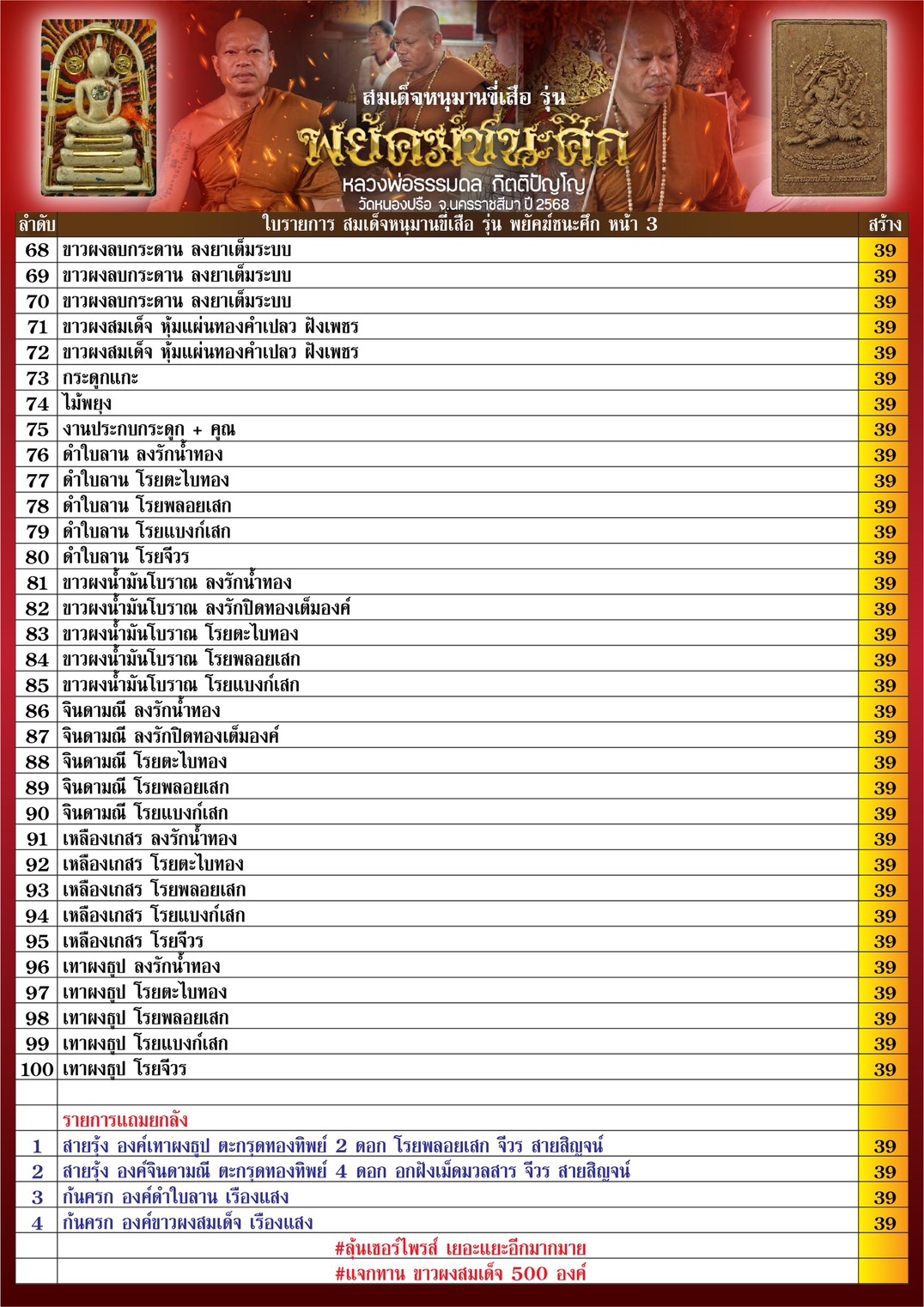 สมเด็จหนุมานขี่เสือ รุ่น
พยัคฆ์ชนะศึก
หลวงพ่อธรรมดล กิตติปัญโญ
วัดหนองปรือ จ.นครราชสีมา ปี 2568

| ลำดับ | ใบรายการ สมเด็จหนุมานขี่เสือ รุ่น พยัคฆ์ชนะศึก หน้า 3 | สร้าง |
|---|---|---|
| 68 | ขาวผงลบกระดาน ลงยาเต็มระบบ | 39 |
| 69 | ขาวผงลบกระดาน ลงยาเต็มระบบ | 39 |
| 70 | ขาวผงลบกระดาน ลงยาเต็มระบบ | 39 |
| 71 | ขาวผงสมเด็จ หุ้มแผ่นทองคำเปลว ฝังเพชร | 39 |
| 72 | ขาวผงสมเด็จ หุ้มแผ่นทองคำเปลว ฝังเพชร | 39 |
| 73 | กระดูกแกะ | 39 |
| 74 | ไม้พยุง | 39 |
| 75 | งานประกบกระดูก + คูณ | 39 |
| 76 | ดำใบลาน ลงรักน้ำทอง | 39 |
| 77 | ดำใบลาน โรยตะไบทอง | 39 |
| 78 | ดำใบลาน โรยพลอยเสก | 39 |
| 79 | ดำใบลาน โรยแบงก์เสก | 39 |
| 80 | ดำใบลาน โรยจีวร | 39 |
| 81 | ขาวผงน้ำมันโบราณ ลงรักน้ำทอง | 39 |
| 82 | ขาวผงน้ำมันโบราณ ลงรักปิดทองเต็มองค์ | 39 |
| 83 | ขาวผงน้ำมันโบราณ โรยตะไบทอง | 39 |
| 84 | ขาวผงน้ำมันโบราณ โรยพลอยเสก | 39 |
| 85 | ขาวผงน้ำมันโบราณ โรยแบงก์เสก | 39 |
| 86 | จินดามณี ลงรักน้ำทอง | 39 |
| 87 | จินดามณี ลงรักปิดทองเต็มองค์ | 39 |
| 88 | จินดามณี โรยตะไบทอง | 39 |
| 89 | จินดามณี โรยพลอยเสก | 39 |
| 90 | จินดามณี โรยแบงก์เสก | 39 |
| 91 | เหลืองเกสร ลงรักน้ำทอง | 39 |
| 92 | เหลืองเกสร โรยตะไบทอง | 39 |
| 93 | เหลืองเกสร โรยพลอยเสก | 39 |
| 94 | เหลืองเกสร โรยแบงก์เสก | 39 |
| 95 | เหลืองเกสร โรยจีวร | 39 |
| 96 | เทาผงธูป ลงรักน้ำทอง | 39 |
| 97 | เทาผงธูป โรยตะไบทอง | 39 |
| 98 | เทาผงธูป โรยพลอยเสก | 39 |
| 99 | เทาผงธูป โรยแบงก์เสก | 39 |
| 100 | เทาผงธูป โรยจีวร | 39 |
| | | |
| | รายการแถมยกลัง | |
| 1 | สายรุ้ง องค์เทาผงธูป ตะกรุดทองทิพย์ 2 ดอก โรยพลอยเสก จีวร สายสิญจน์ | 39 |
| 2 | สายรุ้ง องค์จินดามณี ตะกรุดทองทิพย์ 4 ดอก อกฝังเม็ดมวลสาร จีวร สายสิญจน์ | 39 |
| 3 | ก้นครก องค์ดำใบลาน เรืองแสง | 39 |
| 4 | ก้นครก องค์ขาวผงสมเด็จ เรืองแสง | 39 |
| | #ลุ้นเซอร์ไพรส์ เยอะแยะอีกมากมาย | |
| | #แจกทาน ขาวผงสมเด็จ 500 องค์ | |